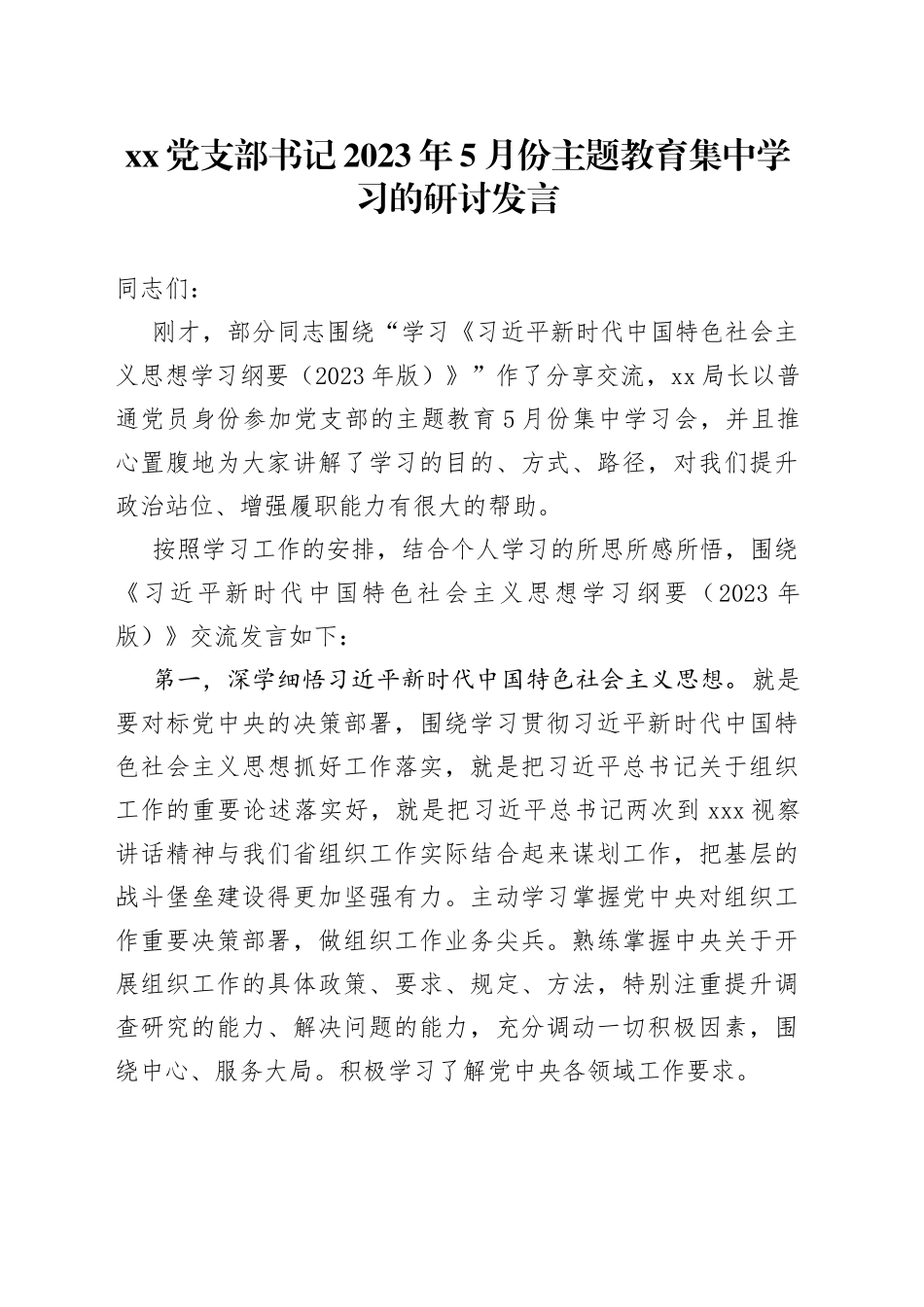 xx党支部书记2023年5月份主题教育集中学习的研讨发言

同志们：

刚才，部分同志围绕“学习《习近平新时代中国特色社会主义思想学习纲要（2023年版）》”作了分享交流，xx局长以普通党员身份参加党支部的主题教育5月份集中学习会，并且推心置腹地为大家讲解了学习的目的、方式、路径，对我们提升政治站位、增强履职能力有很大的帮助。

按照学习工作的安排，结合个人学习的所思所感所悟，围绕《习近平新时代中国特色社会主义思想学习纲要（2023年版）》交流发言如下：

第一，深学细悟习近平新时代中国特色社会主义思想。就是要对标党中央的决策部署，围绕学习贯彻习近平新时代中国特色社会主义思想抓好工作落实，就是把习近平总书记关于组织工作的重要论述落实好，就是把习近平总书记两次到xxx视察讲话精神与我们省组织工作实际结合起来谋划工作，把基层的战斗堡垒建设得更加坚强有力。主动学习掌握党中央对组织工作重要决策部署，做组织工作业务尖兵。熟练掌握中央关于开展组织工作的具体政策、要求、规定、方法，特别注重提升调查研究的能力、解决问题的能力，充分调动一切积极因素，围绕中心、服务大局。积极学习了解党中央各领域工作要求。